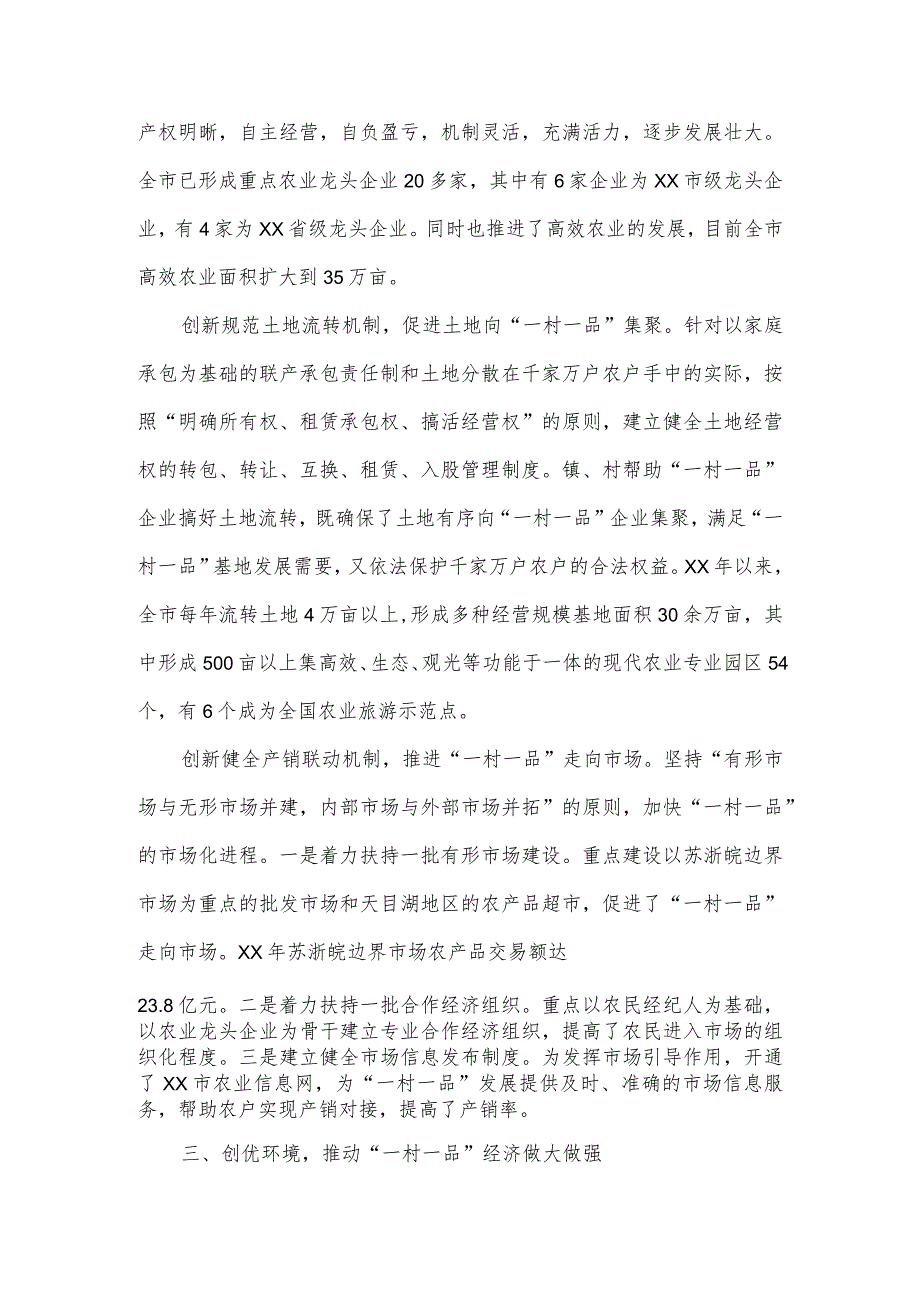 产权明晰，自主经营，自负盈亏，机制灵活，充满活力，逐步发展壮大。全市已形成重点农业龙头企业20多家，其中有6家企业为XX市级龙头企业，有4家为XX省级龙头企业。同时也推进了高效农业的发展，目前全市高效农业面积扩大到35万亩。

创新规范土地流转机制，促进土地向“一村一品”集聚。针对以家庭承包为基础的联产承包责任制和土地分散在千家万户农户手中的实际，按照“明确所有权、租赁承包权、搞活经营权”的原则，建立健全土地经营权的转包、转让、互换、租赁、入股管理制度。镇、村帮助“一村一品”企业搞好土地流转，既确保了土地有序向“一村一品”企业集聚，满足“一村一品”基地发展需要，又依法保护千家万户农户的合法权益。XX年以来，全市每年流转土地4万亩以上，形成多种经营规模基地面积30余万亩，其中形成500亩以上集高效、生态、观光等功能于一体的现代农业专业园区54个，有6个成为全国农业旅游示范点。

创新健全产销联动机制，推进“一村一品”走向市场。坚持“有形市场与无形市场并建，内部市场与外部市场并拓”的原则，加快“一村一品”的市场化进程。一是着力扶持一批有形市场建设。重点建设以苏浙皖边界市场为重点的批发市场和天目湖地区的农产品超市，促进了“一村一品”走向市场。XX年苏浙皖边界市场农产品交易额达

23.8亿元。二是着力扶持一批合作经济组织。重点以农民经纪人为基础，以农业龙头企业为骨干建立专业合作经济组织，提高了农民进入市场的组织化程度。三是建立健全市场信息发布制度。为发挥市场引导作用，开通了XX市农业信息网，为“一村一品”发展提供及时、准确的市场信息服务，帮助农户实现产销对接，提高了产销率。

三、创优环境，推动“一村一品”经济做大做强